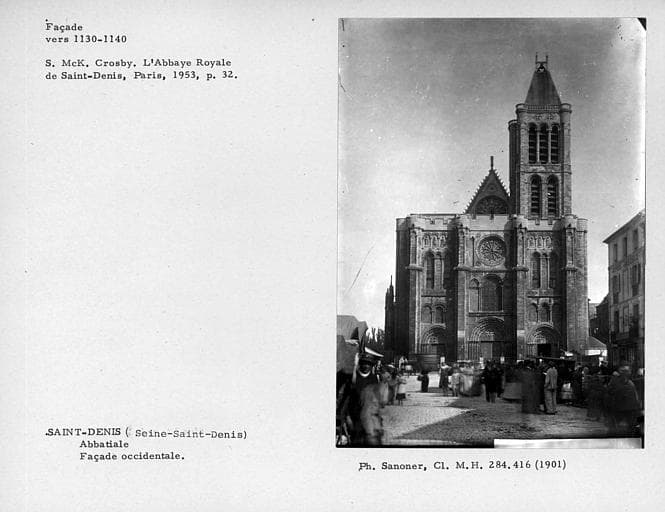 Façade
vers 1130-1140

S. McK. Crosby. L'Abbaye Royale de Saint-Denis, Paris, 1953, p. 32.

SAINT-DENIS ( Seine-Saint-Denis)
Abbatiale
Façade occidentale.

Ph. Sanoner, Cl. M.H. 284.416 (1901)